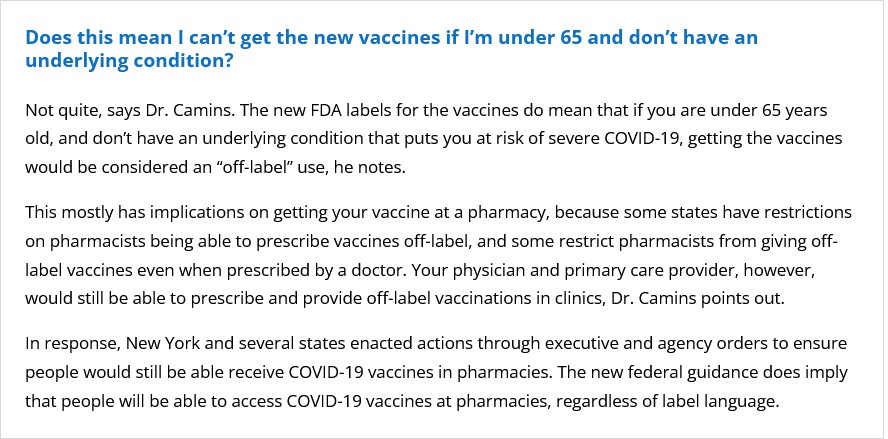 Does this mean I can't get the new vaccines if I'm under 65 and don't have an underlying condition?

Not quite, says Dr. Camins. The new FDA labels for the vaccines do mean that if you are under 65 years old, and don't have an underlying condition that puts you at risk of severe COVID-19, getting the vaccines would be considered an "off-label" use, he notes.

This mostly has implications on getting your vaccine at a pharmacy, because some states have restrictions on pharmacists being able to prescribe vaccines off-label, and some restrict pharmacists from giving off-label vaccines even when prescribed by a doctor. Your physician and primary care provider, however, would still be able to prescribe and provide off-label vaccinations in clinics, Dr. Camins points out.

In response, New York and several states enacted actions through executive and agency orders to ensure people would still be able receive COVID-19 vaccines in pharmacies. The new federal guidance does imply that people will be able to access COVID-19 vaccines at pharmacies, regardless of label language.